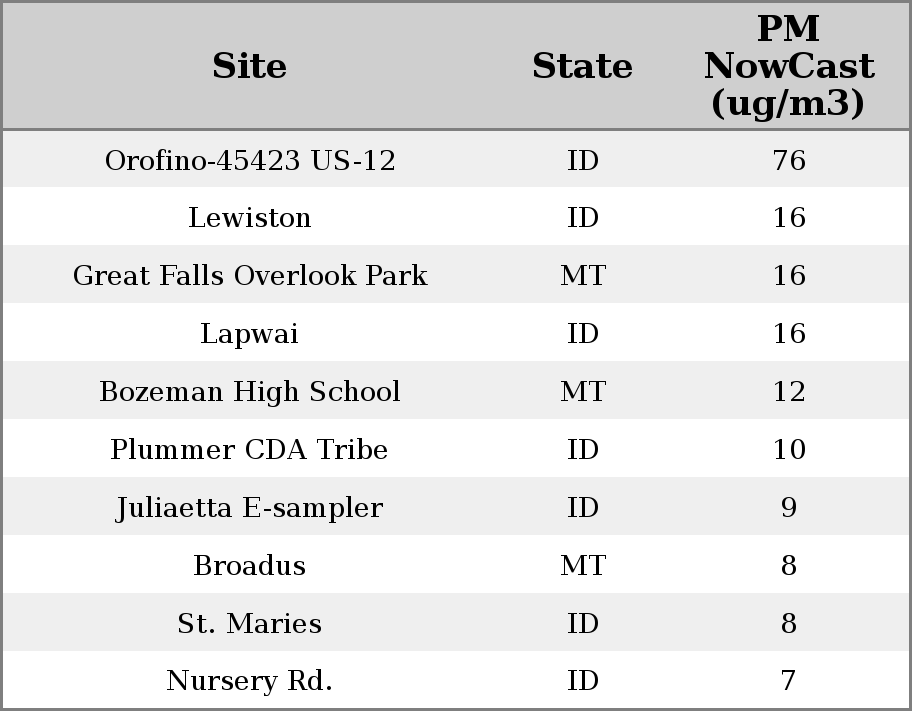 | Site | State | PM NowCast (ug/m3) |
|---|---|---|
| Orofino-45423 US-12 | ID | 76 |
| Lewiston | ID | 16 |
| Great Falls Overlook Park | MT | 16 |
| Lapwai | ID | 16 |
| Bozeman High School | MT | 12 |
| Plummer CDA Tribe | ID | 10 |
| Juliaetta E-sampler | ID | 9 |
| Broadus | MT | 8 |
| St. Maries | ID | 8 |
| Nursery Rd. | ID | 7 |